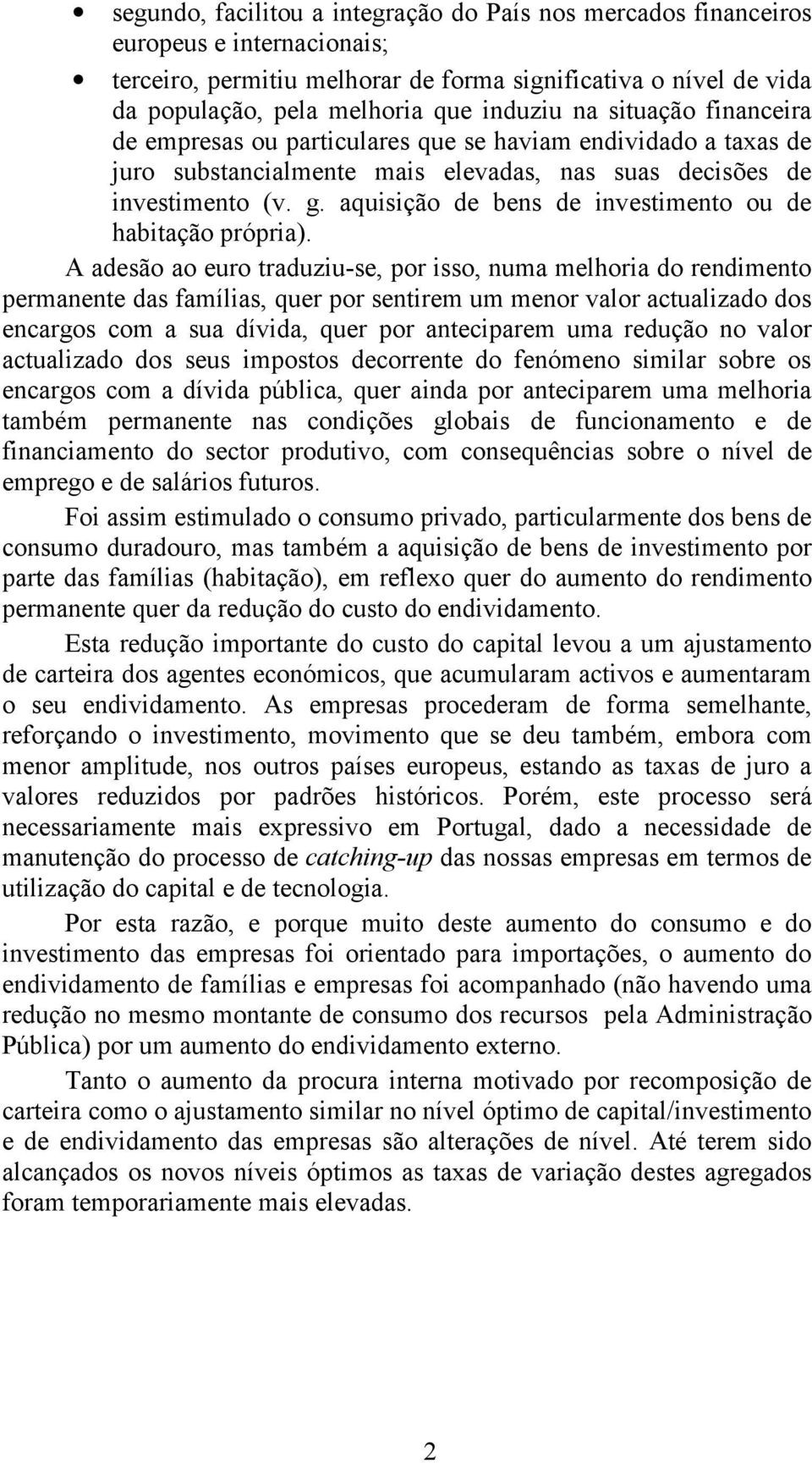 • segundo, facilitou a integração do País nos mercados financeiros europeus e internacionais;

• terceiro, permitiu melhorar de forma significativa o nível de vida da população, pela melhoria que induziu na situação financeira de empresas ou particulares que se haviam endividado a taxas de juro substancialmente mais elevadas, nas suas decisões de investimento (v. g. aquisição de bens de investimento ou de habitação própria).

A adesão ao euro traduziu-se, por isso, numa melhoria do rendimento permanente das famílias, quer por sentirem um menor valor actualizado dos encargos com a sua dívida, quer por anteciparem uma redução no valor actualizado dos seus impostos decorrente do fenómeno similar sobre os encargos com a dívida pública, quer ainda por anteciparem uma melhoria também permanente nas condições globais de funcionamento e de financiamento do sector produtivo, com consequências sobre o nível de emprego e de salários futuros.

Foi assim estimulado o consumo privado, particularmente dos bens de consumo duradouro, mas também a aquisição de bens de investimento por parte das famílias (habitação), em reflexo quer do aumento do rendimento permanente quer da redução do custo do endividamento.

Esta redução importante do custo do capital levou a um ajustamento de carteira dos agentes económicos, que acumularam activos e aumentaram o seu endividamento. As empresas procederam de forma semelhante, reforçando o investimento, movimento que se deu também, embora com menor amplitude, nos outros países europeus, estando as taxas de juro a valores reduzidos por padrões históricos. Porém, este processo será necessariamente mais expressivo em Portugal, dado a necessidade de manutenção do processo de catching-up das nossas empresas em termos de utilização do capital e de tecnologia.

Por esta razão, e porque muito deste aumento do consumo e do investimento das empresas foi orientado para importações, o aumento do endividamento de famílias e empresas foi acompanhado (não havendo uma redução no mesmo montante de consumo dos recursos pela Administração Pública) por um aumento do endividamento externo.

Tanto o aumento da procura interna motivado por recomposição de carteira como o ajustamento similar no nível óptimo de capital/investimento e de endividamento das empresas são alterações de nível. Até terem sido alcançados os novos níveis óptimos as taxas de variação destes agregados foram temporariamente mais elevadas.

2